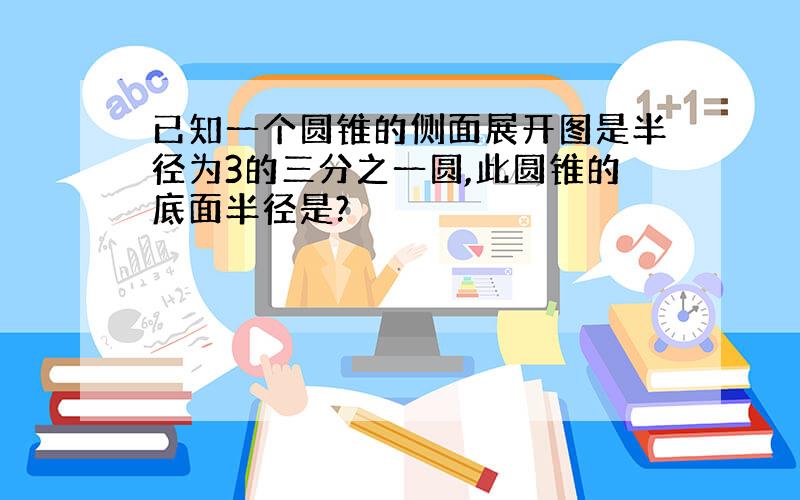 abc

1+1=

已知一个圆锥的侧面展开图是半径为3的三分之一圆,此圆锥的底面半径是?